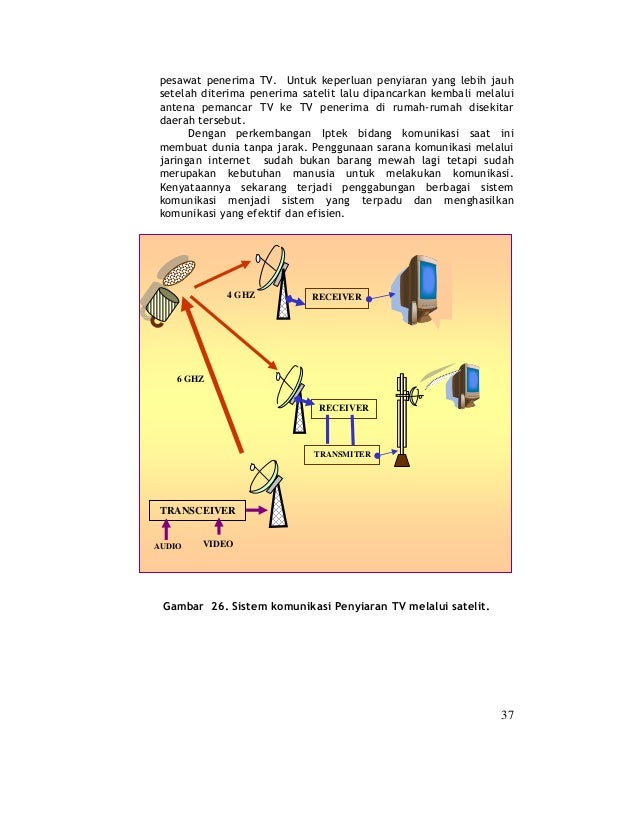 pesawat penerima TV. Untuk keperluan penyiaran yang lebih jauh setelah diterima penerima satelit lalu dipancarkan kembali melalui antena pemancar TV ke TV penerima di rumah-rumah disekitar daerah tersebut.

Dengan perkembangan Iptek bidang komunikasi saat ini membuat dunia tanpa jarak. Penggunaan sarana komunikasi melalui jaringan internet sudah bukan barang mewah lagi tetapi sudah merupakan kebutuhan manusia untuk melakukan komunikasi. Kenyataannya sekarang terjadi penggabungan berbagai sistem komunikasi menjadi sistem yang terpadu dan menghasilkan komunikasi yang efektif dan efisien.

4 GHZ
RECEIVER
6 GHZ
RECEIVER
TRANSMITER
TRANSCEIVER
AUDIO
VIDEO

Gambar 26. Sistem komunikasi Penyiaran TV melalui satelit.

37